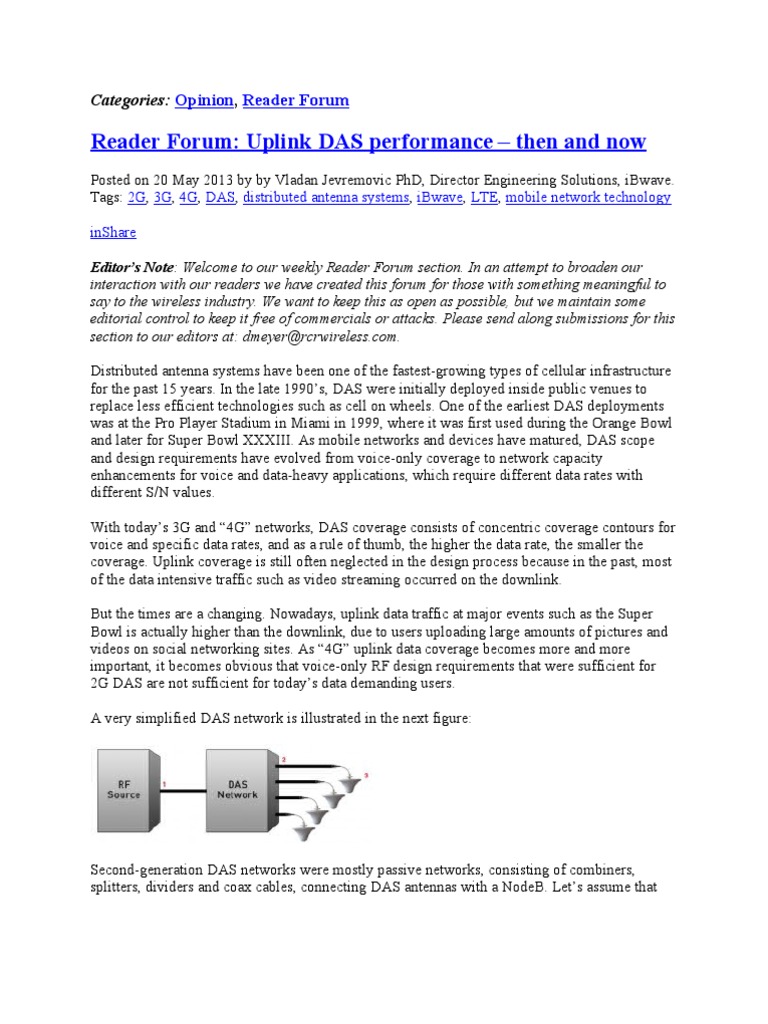 Categories: Opinion, Reader Forum

Reader Forum: Uplink DAS performance – then and now

Posted on 20 May 2013 by by Vladan Jevremovic PhD, Director Engineering Solutions, iBwave. Tags: 2G, 3G, 4G, DAS, distributed antenna systems, iBwave, LTE, mobile network technology

inShare

Editor's Note: Welcome to our weekly Reader Forum section. In an attempt to broaden our interaction with our readers we have created this forum for those with something meaningful to say to the wireless industry. We want to keep this as open as possible, but we maintain some editorial control to keep it free of commercials or attacks. Please send along submissions for this section to our editors at: dmeyer@rcrwireless.com.

Distributed antenna systems have been one of the fastest-growing types of cellular infrastructure for the past 15 years. In the late 1990's, DAS were initially deployed inside public venues to replace less efficient technologies such as cell on wheels. One of the earliest DAS deployments was at the Pro Player Stadium in Miami in 1999, where it was first used during the Orange Bowl and later for Super Bowl XXXIII. As mobile networks and devices have matured, DAS scope and design requirements have evolved from voice-only coverage to network capacity enhancements for voice and data-heavy applications, which require different data rates with different S/N values.

With today's 3G and "4G" networks, DAS coverage consists of concentric coverage contours for voice and specific data rates, and as a rule of thumb, the higher the data rate, the smaller the coverage. Uplink coverage is still often neglected in the design process because in the past, most of the data intensive traffic such as video streaming occurred on the downlink.

But the times are a changing. Nowadays, uplink data traffic at major events such as the Super Bowl is actually higher than the downlink, due to users uploading large amounts of pictures and videos on social networking sites. As "4G" uplink data coverage becomes more and more important, it becomes obvious that voice-only RF design requirements that were sufficient for 2G DAS are not sufficient for today's data demanding users.

A very simplified DAS network is illustrated in the next figure:

RF Source 1 DAS Network 2 3

Second-generation DAS networks were mostly passive networks, consisting of combiners, splitters, dividers and coax cables, connecting DAS antennas with a NodeB. Let's assume that